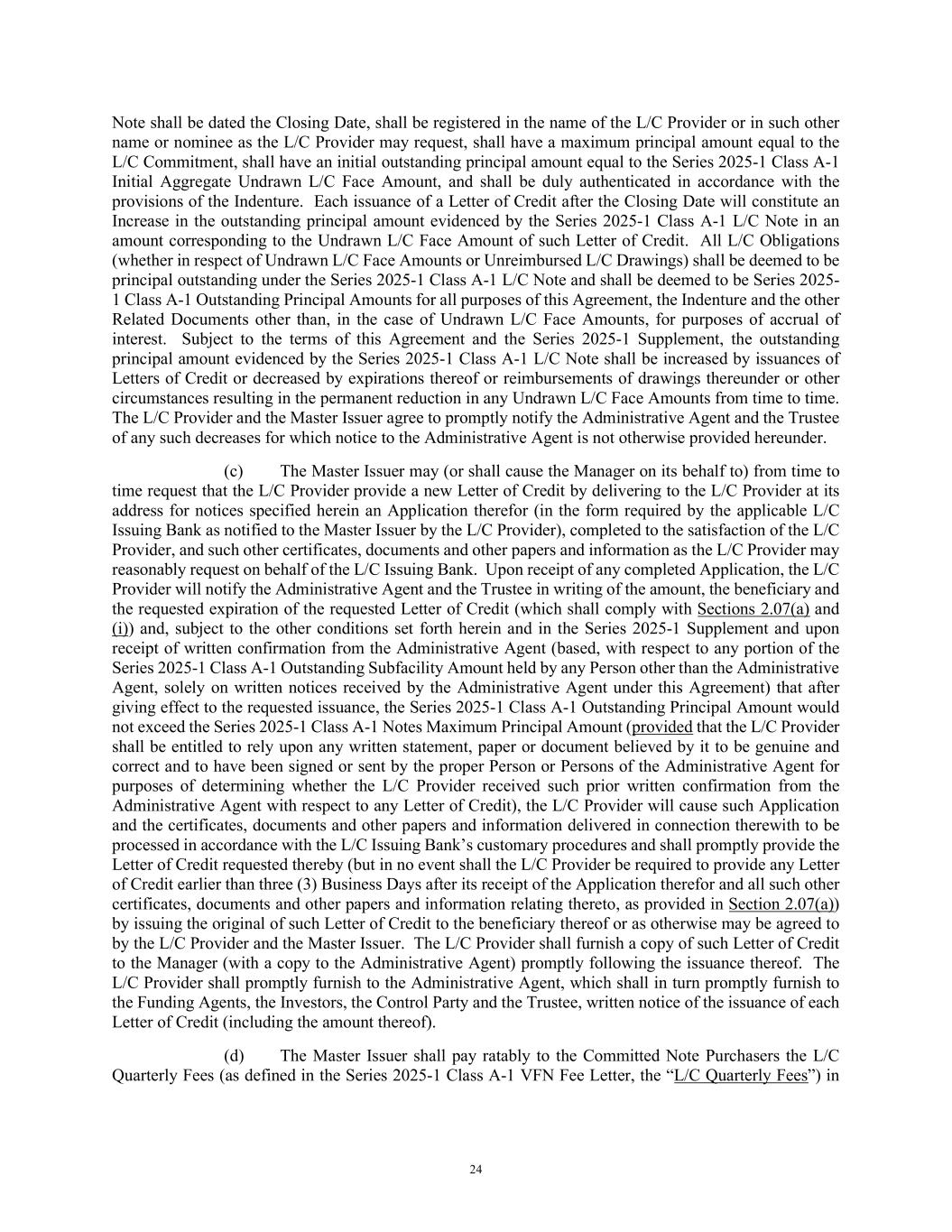 Note shall be dated the Closing Date, shall be registered in the name of the L/C Provider or in such other name or nominee as the L/C Provider may request, shall have a maximum principal amount equal to the L/C Commitment, shall have an initial outstanding principal amount equal to the Series 2025-1 Class A-1 Initial Aggregate Undrawn L/C Face Amount, and shall be duly authenticated in accordance with the provisions of the Indenture. Each issuance of a Letter of Credit after the Closing Date will constitute an Increase in the outstanding principal amount evidenced by the Series 2025-1 Class A-1 L/C Note in an amount corresponding to the Undrawn L/C Face Amount of such Letter of Credit. All L/C Obligations (whether in respect of Undrawn L/C Face Amounts or Unreimbursed L/C Drawings) shall be deemed to be principal outstanding under the Series 2025-1 Class A-1 L/C Note and shall be deemed to be Series 2025-1 Class A-1 Outstanding Principal Amounts for all purposes of this Agreement, the Indenture and the other Related Documents other than, in the case of Undrawn L/C Face Amounts, for purposes of accrual of interest. Subject to the terms of this Agreement and the Series 2025-1 Supplement, the outstanding principal amount evidenced by the Series 2025-1 Class A-1 L/C Note shall be increased by issuances of Letters of Credit or decreased by expirations thereof or reimbursements of drawings thereunder or other circumstances resulting in the permanent reduction in any Undrawn L/C Face Amounts from time to time. The L/C Provider and the Master Issuer agree to promptly notify the Administrative Agent and the Trustee of any such decreases for which notice to the Administrative Agent is not otherwise provided hereunder.

(c) The Master Issuer may (or shall cause the Manager on its behalf to) from time to time request that the L/C Provider provide a new Letter of Credit by delivering to the L/C Provider at its address for notices specified herein an Application therefor (in the form required by the applicable L/C Issuing Bank as notified to the Master Issuer by the L/C Provider), completed to the satisfaction of the L/C Provider, and such other certificates, documents and other papers and information as the L/C Provider may reasonably request on behalf of the L/C Issuing Bank. Upon receipt of any completed Application, the L/C Provider will notify the Administrative Agent and the Trustee in writing of the amount, the beneficiary and the requested expiration of the requested Letter of Credit (which shall comply with Sections 2.07(a) and (i)) and, subject to the other conditions set forth herein and in the Series 2025-1 Supplement and upon receipt of written confirmation from the Administrative Agent (based, with respect to any portion of the Series 2025-1 Class A-1 Outstanding Subfacility Amount held by any Person other than the Administrative Agent, solely on written notices received by the Administrative Agent under this Agreement) that after giving effect to the requested issuance, the Series 2025-1 Class A-1 Outstanding Principal Amount would not exceed the Series 2025-1 Class A-1 Notes Maximum Principal Amount (provided that the L/C Provider shall be entitled to rely upon any written statement, paper or document believed by it to be genuine and correct and to have been signed or sent by the proper Person or Persons of the Administrative Agent for purposes of determining whether the L/C Provider received such prior written confirmation from the Administrative Agent with respect to any Letter of Credit), the L/C Provider will cause such Application and the certificates, documents and other papers and information delivered in connection therewith to be processed in accordance with the L/C Issuing Bank’s customary procedures and shall promptly provide the Letter of Credit requested thereby (but in no event shall the L/C Provider be required to provide any Letter of Credit earlier than three (3) Business Days after its receipt of the Application therefor and all such other certificates, documents and other papers and information relating thereto, as provided in Section 2.07(a)) by issuing the original of such Letter of Credit to the beneficiary thereof or as otherwise may be agreed to by the L/C Provider and the Master Issuer. The L/C Provider shall furnish a copy of such Letter of Credit to the Manager (with a copy to the Administrative Agent) promptly following the issuance thereof. The L/C Provider shall promptly furnish to the Administrative Agent, which shall in turn promptly furnish to the Funding Agents, the Investors, the Control Party and the Trustee, written notice of the issuance of each Letter of Credit (including the amount thereof).

(d) The Master Issuer shall pay ratably to the Committed Note Purchasers the L/C Quarterly Fees (as defined in the Series 2025-1 Class A-1 VFN Fee Letter, the “L/C Quarterly Fees”) in

24